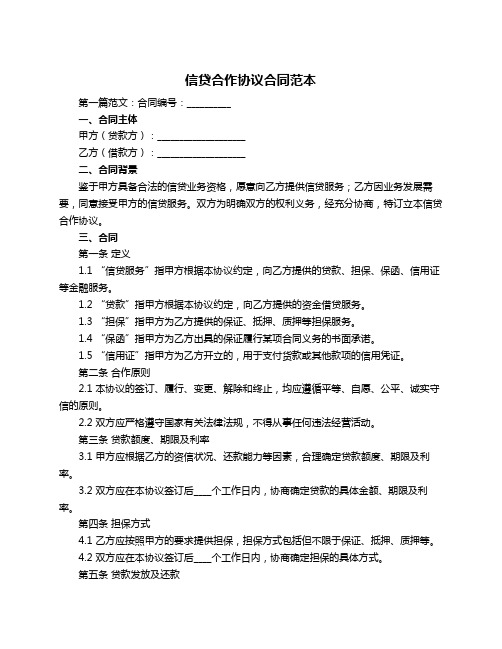 信贷合作协议合同范本

第一篇范文：合同编号：__________

一、合同主体

甲方（贷款方）：____________________

乙方（借款方）：____________________

二、合同背景

鉴于甲方具备合法的信贷业务资格，愿意向乙方提供信贷服务；乙方因业务发展需要，同意接受甲方的信贷服务。双方为明确双方的权利义务，经充分协商，特订立本信贷合作协议。

三、合同

第一条 定义

1.1 “信贷服务”指甲方根据本协议约定，向乙方提供的贷款、担保、保函、信用证等金融服务。

1.2 “贷款”指甲方根据本协议约定，向乙方提供的资金借贷服务。

1.3 “担保”指甲方为乙方提供的保证、抵押、质押等担保服务。

1.4 “保函”指甲方为乙方出具的保证履行某项合同义务的书面承诺。

1.5 “信用证”指甲方为乙方开立的，用于支付货款或其他款项的信用凭证。

第二条 合作原则

2.1 本协议的签订、履行、变更、解除和终止，均应遵循平等、自愿、公平、诚实守信的原则。

2.2 双方应严格遵守国家有关法律法规，不得从事任何违法经营活动。

第三条 贷款额度、期限及利率

3.1 甲方应根据乙方的资信状况、还款能力等因素，合理确定贷款额度、期限及利率。

3.2 双方应在本协议签订后____个工作日内，协商确定贷款的具体金额、期限及利率。

第四条 担保方式

4.1 乙方应按照甲方的要求提供担保，担保方式包括但不限于保证、抵押、质押等。

4.2 双方应在本协议签订后____个工作日内，协商确定担保的具体方式。

第五条 贷款发放及还款